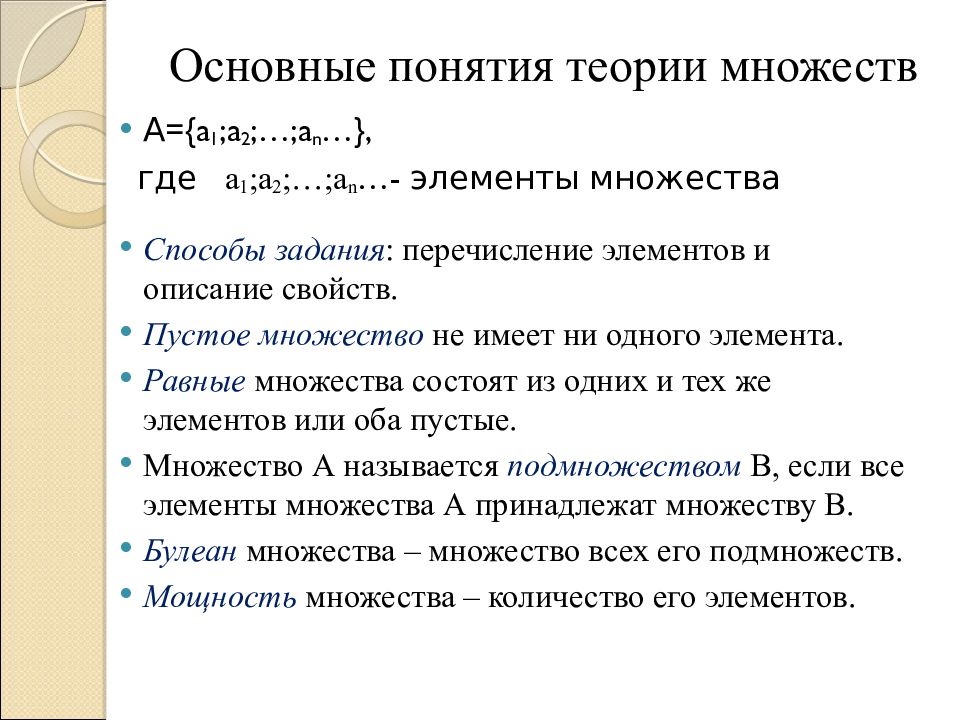 Основные понятия теории множеств

• $A=\{a_1;a_2;\ldots;a_n\ldots\}$,
где $a_1;a_2;\ldots;a_n\ldots$- элементы множества

• Способы задания: перечисление элементов и описание свойств.
• Пустое множество не имеет ни одного элемента.
• Равные множества состоят из одних и тех же элементов или оба пустые.
• Множество А называется подмножеством В, если все элементы множества А принадлежат множеству В.
• Булеан множества – множество всех его подмножеств.
• Мощность множества – количество его элементов.